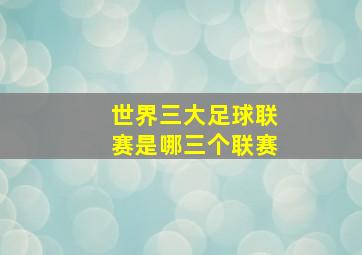 世界三大足球联赛是哪三个联赛